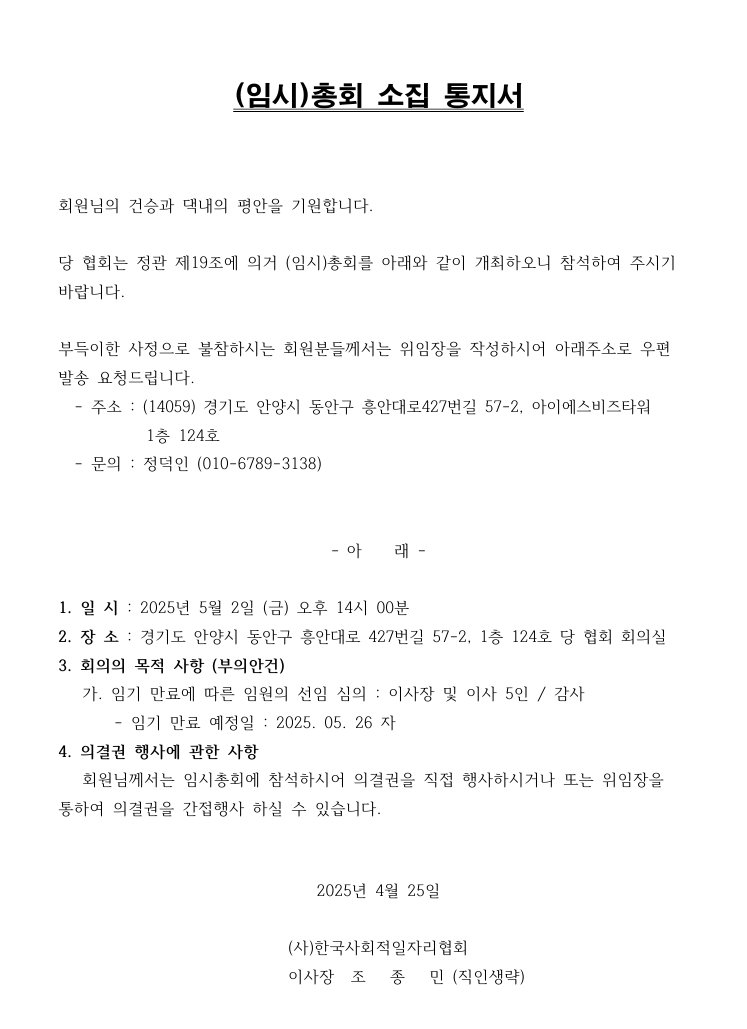 (임시)총회 소집 통지서

회원님의 건승과 댁내의 평안을 기원합니다.

당 협회는 정관 제19조에 의거 (임시)총회를 아래와 같이 개최하오니 참석하여 주시기 바랍니다.

부득이한 사정으로 불참하시는 회원분들께서는 위임장을 작성하시어 아래주소로 우편 발송 요청드립니다.
- 주소 : (14059) 경기도 안양시 동안구 흥안대로427번길 57-2, 아이에스비즈타워 1층 124호
- 문의 : 정덕인 (010-6789-3138)

- 아 래 -

1. 일 시 : 2025년 5월 2일 (금) 오후 14시 00분
2. 장 소 : 경기도 안양시 동안구 흥안대로 427번길 57-2, 1층 124호 당 협회 회의실
3. 회의의 목적 사항 (부의안건)
가. 임기 만료에 따른 임원의 선임 심의 : 이사장 및 이사 5인 / 감사
- 임기 만료 예정일 : 2025. 05. 26 자
4. 의결권 행사에 관한 사항
회원님께서는 임시총회에 참석하시어 의결권을 직접 행사하시거나 또는 위임장을 통하여 의결권을 간접행사 하실 수 있습니다.

2025년 4월 25일

(사)한국사회적일자리협회
이사장 조 종 민 (직인생략)